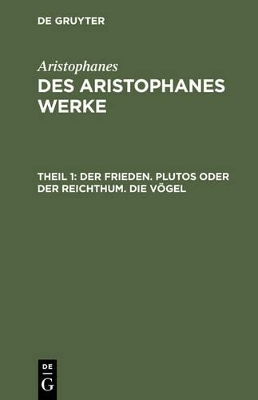 DE GRUYTER

Aristophanes
DES ARISTOPHANES WERKE

THEIL 1: DER FRIEDEN. PLUTOS ODER DER REICHTHUM. DIE VÖGEL

DE
G